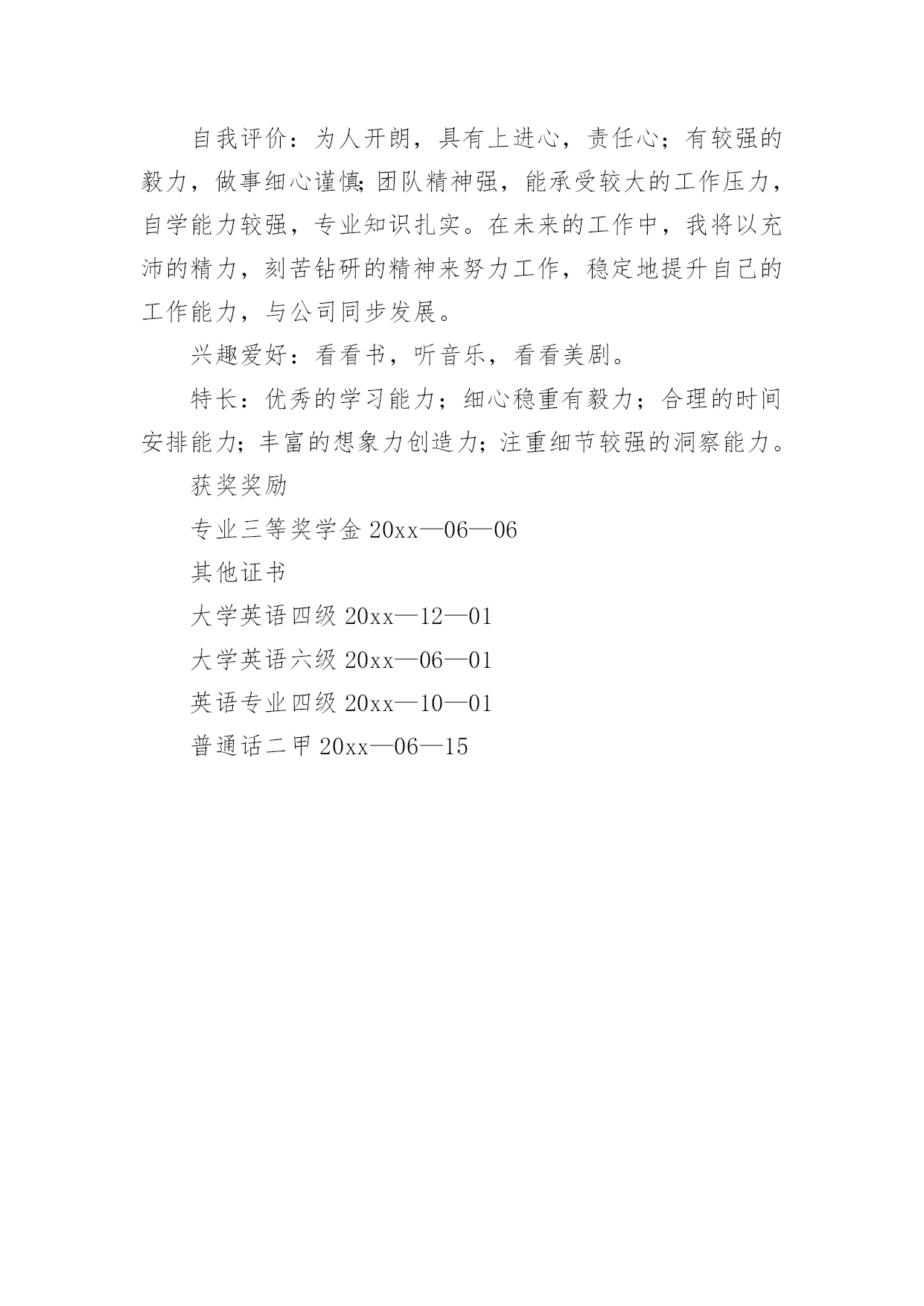 自我评价：为人开朗，具有上进心，责任心；有较强的毅力，做事细心谨慎;团队精神强，能承受较大的工作压力，自学能力较强，专业知识扎实。在未来的工作中，我将以充沛的精力，刻苦钻研的精神来努力工作，稳定地提升自己的工作能力，与公司同步发展。

兴趣爱好：看看书，听音乐，看看美剧。

特长：优秀的学习能力；细心稳重有毅力；合理的时间安排能力；丰富的想象力创造力；注重细节较强的洞察能力。

获奖奖励

专业三等奖学金 20xx—06—06

其他证书

大学英语四级 20xx—12—01

大学英语六级 20xx—06—01

英语专业四级 20xx—10—01

普通话二甲 20xx—06—15